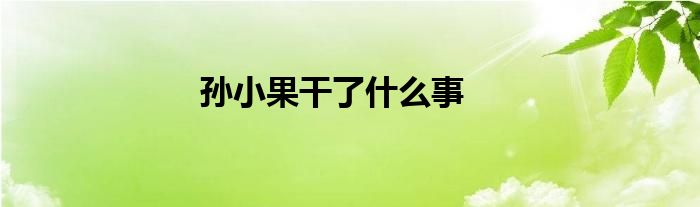 孙小果干了什么事